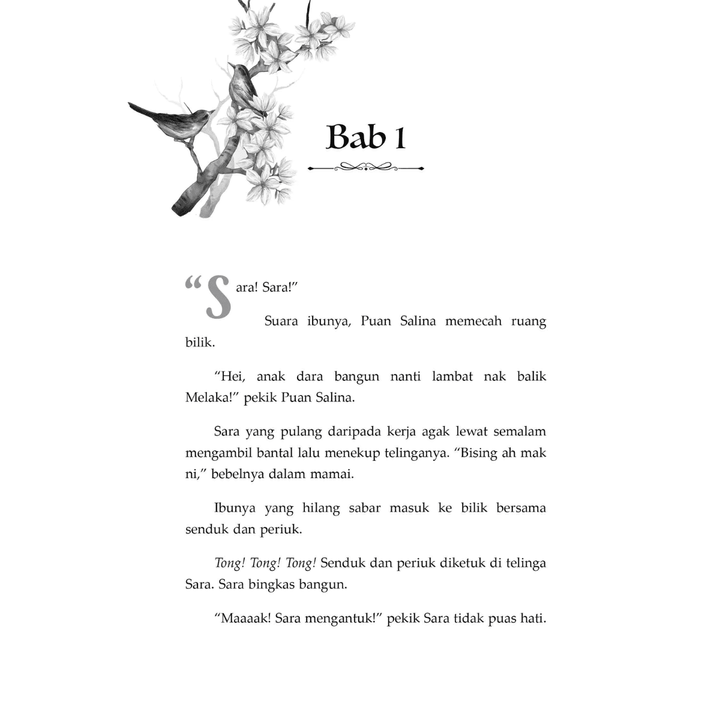 Bab 1

"Sara! Sara!"

Suara ibunya, Puan Salina memecah ruang bilik.

"Hei, anak dara bangun nanti lambat nak balik Melaka!" pekik Puan Salina.

Sara yang pulang daripada kerja agak lewat semalam mengambil bantal lalu menekup telinganya. "Bising ah mak ni," bebelnya dalam mamai.

Ibunya yang hilang sabar masuk ke bilik bersama senduk dan periuk.

Tong! Tong! Tong! Senduk dan periuk diketuk di telinga Sara. Sara bingkas bangun.

"Maaaak! Sara mengantuk!" pekik Sara tidak puas hati.